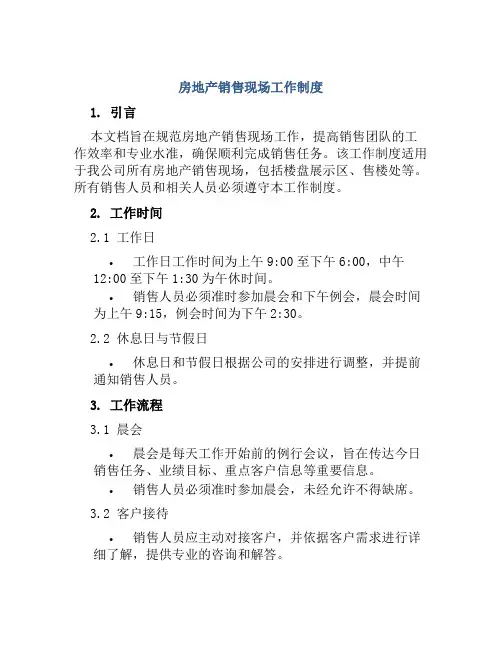 房地产销售现场工作制度

1. 引言

本文档旨在规范房地产销售现场工作，提高销售团队的工作效率和专业水准，确保顺利完成销售任务。该工作制度适用于我公司所有房地产销售现场，包括楼盘展示区、售楼处等。所有销售人员和相关人员必须遵守本工作制度。

2. 工作时间

2.1 工作日

• 工作日工作时间为上午 9:00 至下午 6:00，中午 12:00 至下午 1:30 为午休时间。

• 销售人员必须准时参加晨会和下午例会，晨会时间为上午 9:15，例会时间为下午 2:30。

2.2 休息日与节假日

• 休息日和节假日根据公司的安排进行调整，并提前通知销售人员。

3. 工作流程

3.1 晨会

• 晨会是每天工作开始前的例行会议，旨在传达今日销售任务、业绩目标、重点客户信息等重要信息。

• 销售人员必须准时参加晨会，未经允许不得缺席。

3.2 客户接待

• 销售人员应主动对接客户，并依据客户需求进行详细了解，提供专业的咨询和解答。